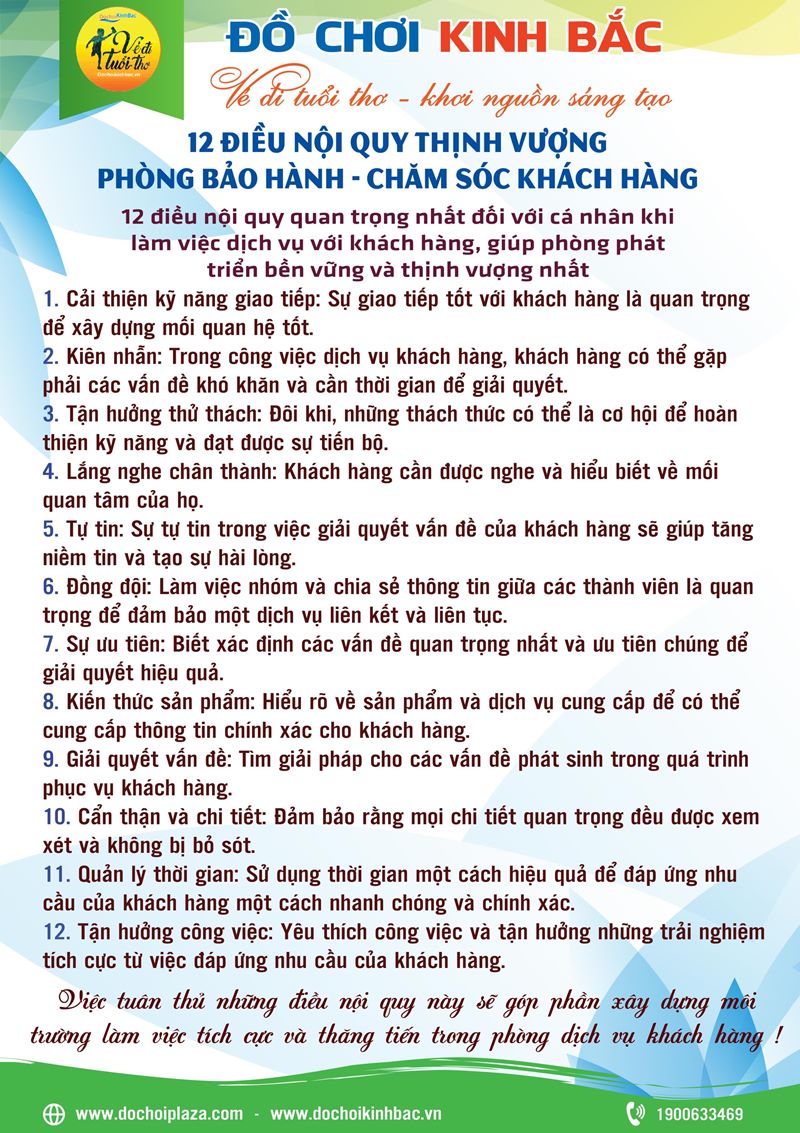 DochoiKinhBac
Về đi tuổi thơ
Dochoikinhbac.vn

ĐỒ CHƠI KINH BẮC

Về đi tuổi thơ - khơi nguồn sáng tạo

12 ĐIỀU NỘI QUY THỊNH VƯỢNG
PHÒNG BẢO HÀNH - CHĂM SÓC KHÁCH HÀNG

12 điều nội quy quan trọng nhất đối với cá nhân khi làm việc dịch vụ với khách hàng, giúp phòng phát triển bền vững và thịnh vượng nhất

1. Cải thiện kỹ năng giao tiếp: Sự giao tiếp tốt với khách hàng là quan trọng để xây dựng mối quan hệ tốt.
2. Kiên nhẫn: Trong công việc dịch vụ khách hàng, khách hàng có thể gặp phải các vấn đề khó khăn và cần thời gian để giải quyết.
3. Tận hưởng thử thách: Đôi khi, những thách thức có thể là cơ hội để hoàn thiện kỹ năng và đạt được sự tiến bộ.
4. Lắng nghe chân thành: Khách hàng cần được nghe và hiểu biết về mối quan tâm của họ.
5. Tự tin: Sự tự tin trong việc giải quyết vấn đề của khách hàng sẽ giúp tăng niềm tin và tạo sự hài lòng.
6. Đồng đội: Làm việc nhóm và chia sẻ thông tin giữa các thành viên là quan trọng để đảm bảo một dịch vụ liên kết và liên tục.
7. Sự ưu tiên: Biết xác định các vấn đề quan trọng nhất và ưu tiên chúng để giải quyết hiệu quả.
8. Kiến thức sản phẩm: Hiểu rõ về sản phẩm và dịch vụ cung cấp để có thể cung cấp thông tin chính xác cho khách hàng.
9. Giải quyết vấn đề: Tìm giải pháp cho các vấn đề phát sinh trong quá trình phục vụ khách hàng.
10. Cẩn thận và chi tiết: Đảm bảo rằng mọi chi tiết quan trọng đều được xem xét và không bị bỏ sót.
11. Quản lý thời gian: Sử dụng thời gian một cách hiệu quả để đáp ứng nhu cầu của khách hàng một cách nhanh chóng và chính xác.
12. Tận hưởng công việc: Yêu thích công việc và tận hưởng những trải nghiệm tích cực từ việc đáp ứng nhu cầu của khách hàng.

Việc tuân thủ những điều nội quy này sẽ góp phần xây dựng môi trường làm việc tích cực và thăng tiến trong phòng dịch vụ khách hàng !

www.dochoiplaza.com - www.dochoikinhbac.vn
1900633469